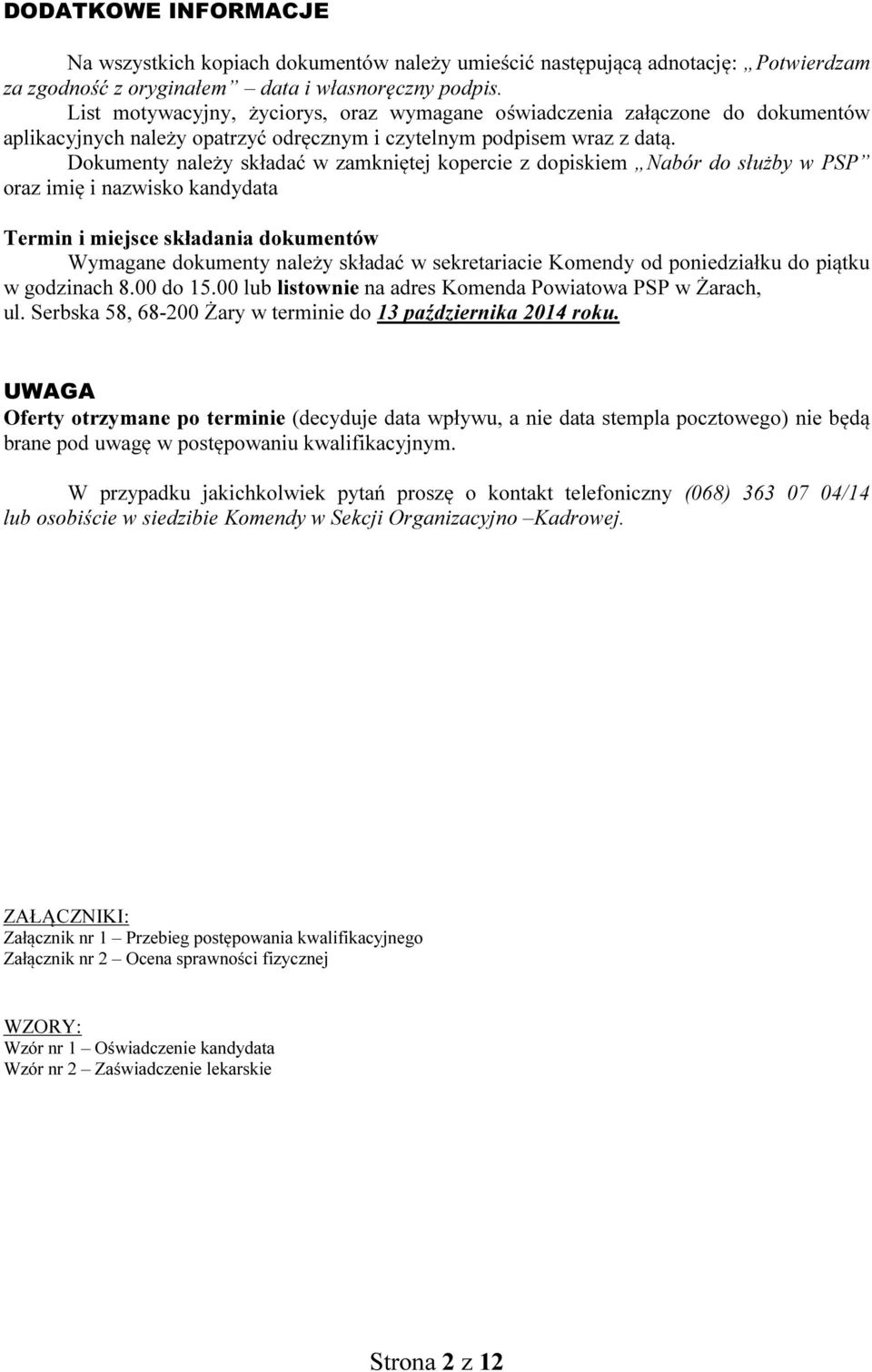 DODATKOWE INFORMACJE

Na wszystkich kopiach dokumentów należy umieścić następującą adnotację: „Potwierdzam za zgodność z oryginałem” – data i własnoręczny podpis.

List motywacyjny, życiorys, oraz wymagane oświadczenia załączone do dokumentów aplikacyjnych należy opatrzyć odręcznym i czytelnym podpisem wraz z datą.

Dokumenty należy składać w zamkniętej kopercie z dopiskiem „Nabór do służby w PSP” oraz imię i nazwisko kandydata

Termin i miejsce składania dokumentów
Wymagane dokumenty należy składać w sekretariacie Komendy od poniedziałku do piątku w godzinach 8.00 do 15.00 lub listownie na adres Komenda Powiatowa PSP w Żarach, ul. Serbska 58, 68-200 Żary w terminie do 13 października 2014 roku.

UWAGA
Oferty otrzymane po terminie (decyduje data wpływu, a nie data stempla pocztowego) nie będą brane pod uwagę w postępowaniu kwalifikacyjnym.

W przypadku jakichkolwiek pytań proszę o kontakt telefoniczny (068) 363 07 04/14 lub osobiście w siedzibie Komendy w Sekcji Organizacyjno –Kadrowej.

ZAŁĄCZNIKI:
Załącznik nr 1 – Przebieg postępowania kwalifikacyjnego
Załącznik nr 2 – Ocena sprawności fizycznej

WZORY:
Wzór nr 1 – Oświadczenie kandydata
Wzór nr 2 – Zaświadczenie lekarskie

Strona 2 z 12